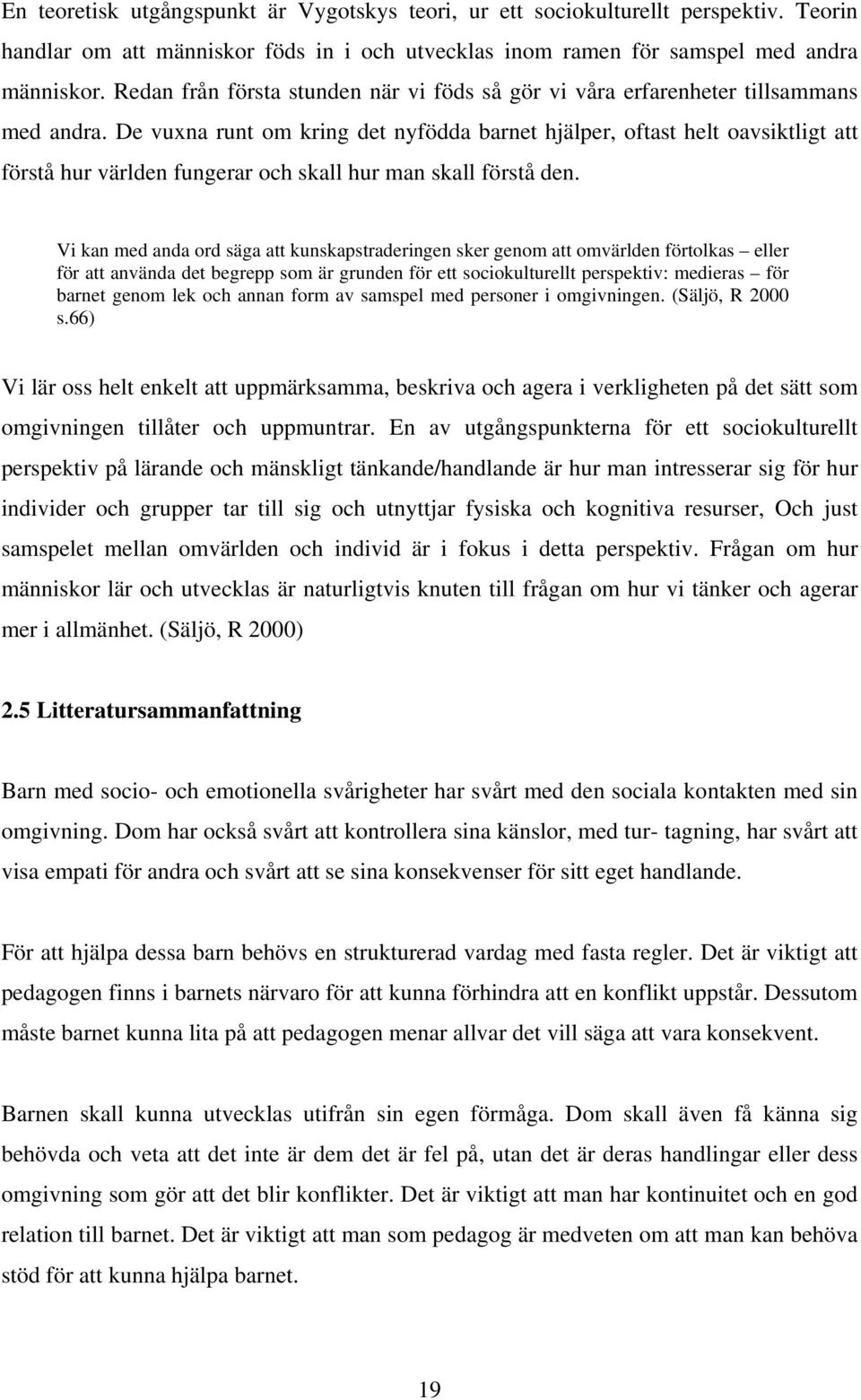 En teoretisk utgångspunkt är Vygotskys teori, ur ett sociokulturellt perspektiv. Teorin handlar om att människor föds in i och utvecklas inom ramen för samspel med andra människor. Redan från första stunden när vi föds så gör vi våra erfarenheter tillsammans med andra. De vuxna runt om kring det nyfödda barnet hjälper, oftast helt oavsiktligt att förstå hur världen fungerar och skall hur man skall förstå den.

Vi kan med anda ord säga att kunskapstraderingen sker genom att omvärlden förtolkas – eller för att använda det begrepp som är grunden för ett sociokulturellt perspektiv: medieras – för barnet genom lek och annan form av samspel med personer i omgivningen. (Säljö, R 2000 s.66)

Vi lär oss helt enkelt att uppmärksamma, beskriva och agera i verkligheten på det sätt som omgivningen tillåter och uppmuntrar. En av utgångspunkterna för ett sociokulturellt perspektiv på lärande och mänskligt tänkande/handlande är hur man intresserar sig för hur individer och grupper tar till sig och utnyttjar fysiska och kognitiva resurser, Och just samspelet mellan omvärlden och individ är i fokus i detta perspektiv. Frågan om hur människor lär och utvecklas är naturligtvis knuten till frågan om hur vi tänker och agerar mer i allmänhet. (Säljö, R 2000)

2.5 Litteratursammanfattning

Barn med socio- och emotionella svårigheter har svårt med den sociala kontakten med sin omgivning. Dom har också svårt att kontrollera sina känslor, med tur- tagning, har svårt att visa empati för andra och svårt att se sina konsekvenser för sitt eget handlande.

För att hjälpa dessa barn behövs en strukturerad vardag med fasta regler. Det är viktigt att pedagogen finns i barnets närvaro för att kunna förhindra att en konflikt uppstår. Dessutom måste barnet kunna lita på att pedagogen menar allvar det vill säga att vara konsekvent.

Barnen skall kunna utvecklas utifrån sin egen förmåga. Dom skall även få känna sig behövda och veta att det inte är dem det är fel på, utan det är deras handlingar eller dess omgivning som gör att det blir konflikter. Det är viktigt att man har kontinuitet och en god relation till barnet. Det är viktigt att man som pedagog är medveten om att man kan behöva stöd för att kunna hjälpa barnet.

19